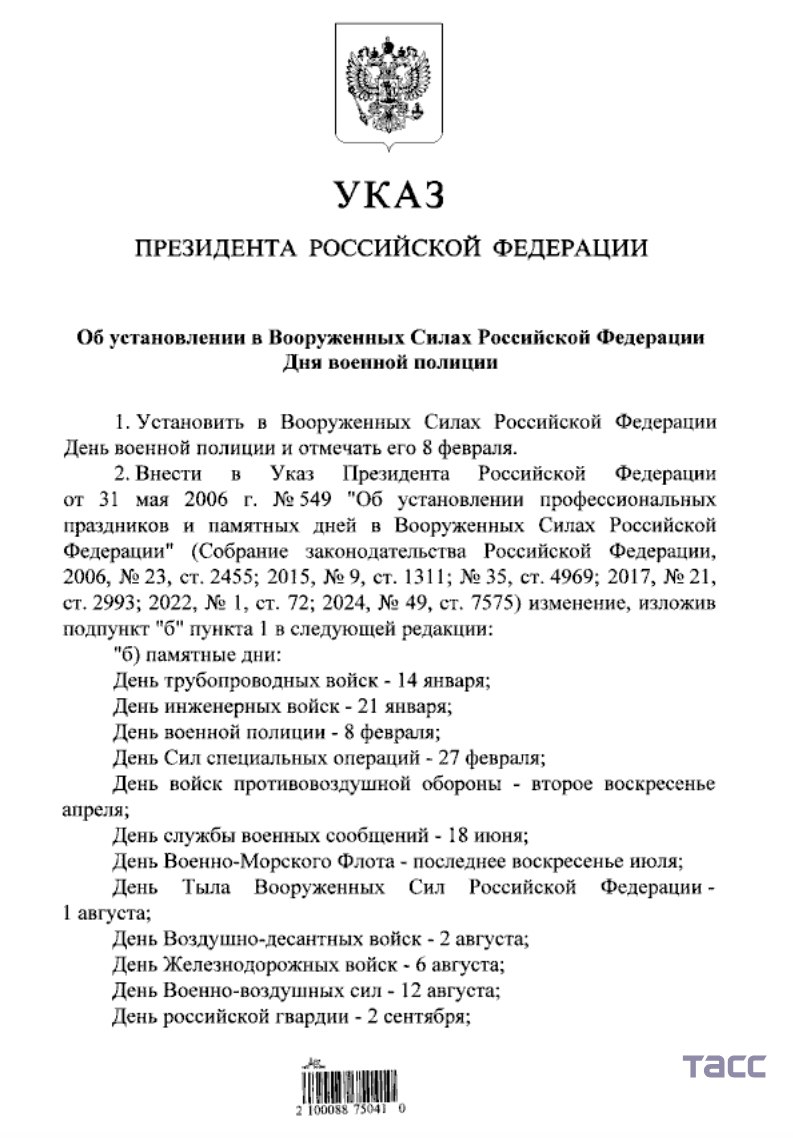 УКАЗ

ПРЕЗИДЕНТА РОССИЙСКОЙ ФЕДЕРАЦИИ

Об установлении в Вооруженных Силах Российской Федерации
Дня военной полиции

1. Установить в Вооруженных Силах Российской Федерации День военной полиции и отмечать его 8 февраля.

2. Внести в Указ Президента Российской Федерации от 31 мая 2006 г. № 549 "Об установлении профессиональных праздников и памятных дней в Вооруженных Силах Российской Федерации" (Собрание законодательства Российской Федерации, 2006, № 23, ст. 2455; 2015, № 9, ст. 1311; № 35, ст. 4969; 2017, № 21, ст. 2993; 2022, № 1, ст. 72; 2024, № 49, ст. 7575) изменение, изложив подпункт "б" пункта 1 в следующей редакции:

"б) памятные дни:

День трубопроводных войск - 14 января;

День инженерных войск - 21 января;

День военной полиции - 8 февраля;

День Сил специальных операций - 27 февраля;

День войск противовоздушной обороны - второе воскресенье апреля;

День службы военных сообщений - 18 июня;

День Военно-Морского Флота - последнее воскресенье июля;

День Тыла Вооруженных Сил Российской Федерации - 1 августа;

День Воздушно-десантных войск - 2 августа;

День Железнодорожных войск - 6 августа;

День Военно-воздушных сил - 12 августа;

День российской гвардии - 2 сентября;

2 100088 75041 0

ТАСС